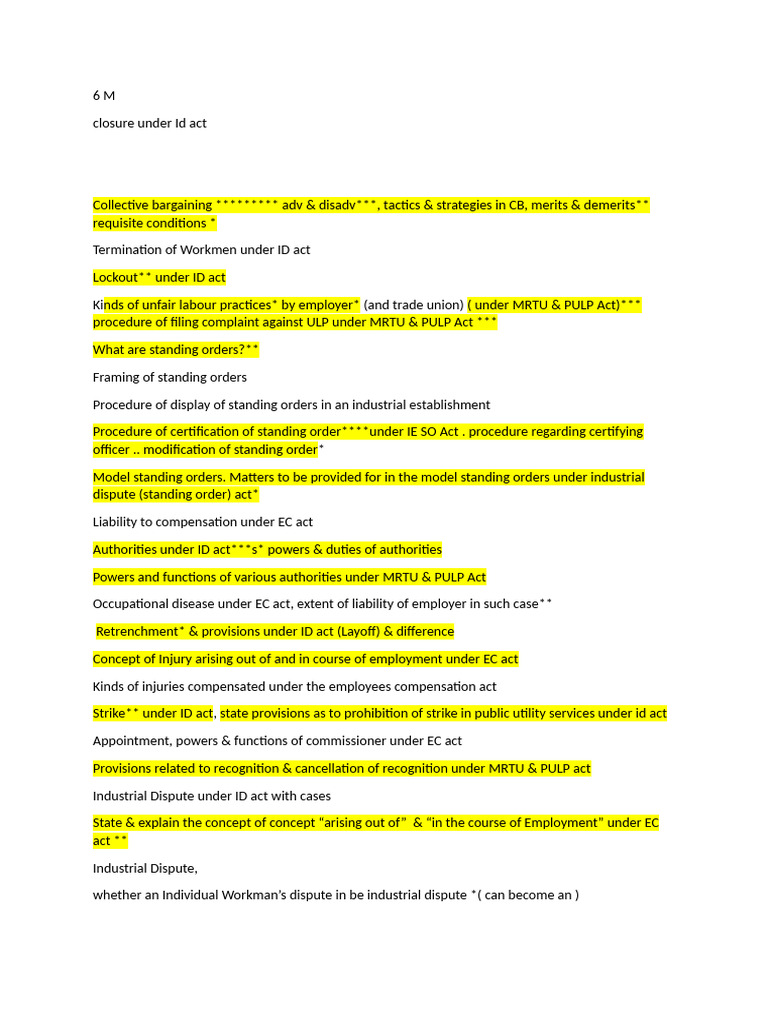 6 M

closure under Id act

Collective bargaining ********* adv & disadv***, tactics & strategies in CB, merits & demerits** requisite conditions *

Termination of Workmen under ID act

Lockout** under ID act

Kinds of unfair labour practices* by employer* (and trade union) ( under MRTU & PULP Act)*** procedure of filing complaint against ULP under MRTU & PULP Act ***

What are standing orders?**

Framing of standing orders

Procedure of display of standing orders in an industrial establishment

Procedure of certification of standing order****under IE SO Act . procedure regarding certifying officer .. modification of standing order*

Model standing orders. Matters to be provided for in the model standing orders under industrial dispute (standing order) act*

Liability to compensation under EC act

Authorities under ID act***s* powers & duties of authorities

Powers and functions of various authorities under MRTU & PULP Act

Occupational disease under EC act, extent of liability of employer in such case**

Retrenchment* & provisions under ID act (Layoff) & difference

Concept of Injury arising out of and in course of employment under EC act

Kinds of injuries compensated under the employees compensation act

Strike** under ID act, state provisions as to prohibition of strike in public utility services under id act

Appointment, powers & functions of commissioner under EC act

Provisions related to recognition & cancellation of recognition under MRTU & PULP act

Industrial Dispute under ID act with cases

State & explain the concept of concept "arising out of" & "in the course of Employment" under EC act **

Industrial Dispute,

whether an Individual Workman's dispute in be industrial dispute *( can become an )